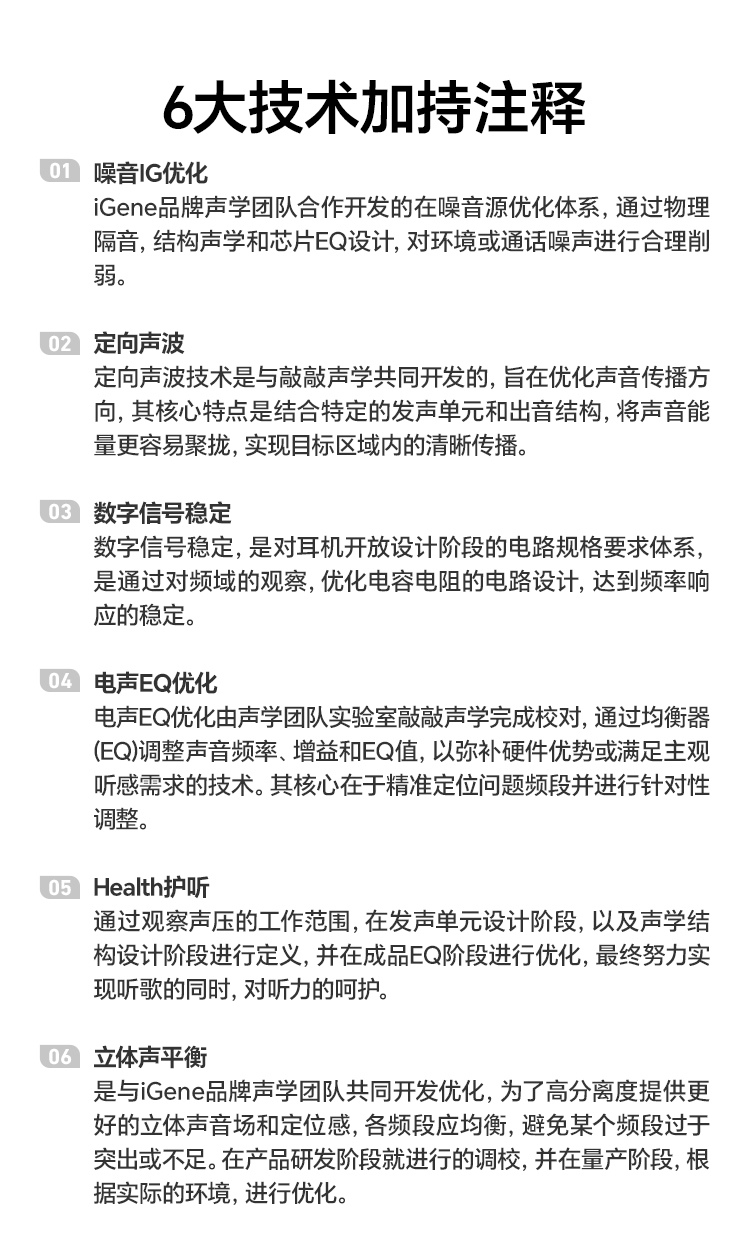 6大技术加持注释

01 噪音IG优化
iGene品牌声学团队合作开发的在噪音源优化体系，通过物理隔音，结构声学和芯片EQ设计，对环境或通话噪声进行合理削弱。

02 定向声波
定向声波技术是与敲敲声学共同开发的，旨在优化声音传播方向，其核心特点是结合特定的发声单元和出音结构，将声音能量更容易聚拢，实现目标区域内的清晰传播。

03 数字信号稳定
数字信号稳定，是对耳机开放设计阶段的电路规格要求体系，是通过对频域的观察，优化电容电阻的电路设计，达到频率响应的稳定。

04 电声EQ优化
电声EQ优化由声学团队实验室敲敲声学完成校对，通过均衡器(EQ)调整声音频率、增益和EQ值，以弥补硬件优势或满足主观听感需求的技术。其核心在于精准定位问题频段并进行针对性调整。

05 Health护听
通过观察声压的工作范围，在发声单元设计阶段，以及声学结构设计阶段进行定义，并在成品EQ阶段进行优化，最终努力实现听歌的同时，对听力的呵护。

06 立体声平衡
是与iGene品牌声学团队共同开发优化，为了高分离度提供更好的立体声音场和定位感，各频段应均衡，避免某个频段过于突出或不足。在产品研发阶段就进行的调校，并在量产阶段，根据实际的环境，进行优化。